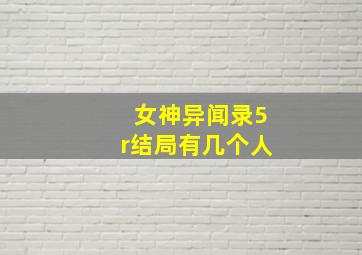 女神异闻录5r结局有几个人